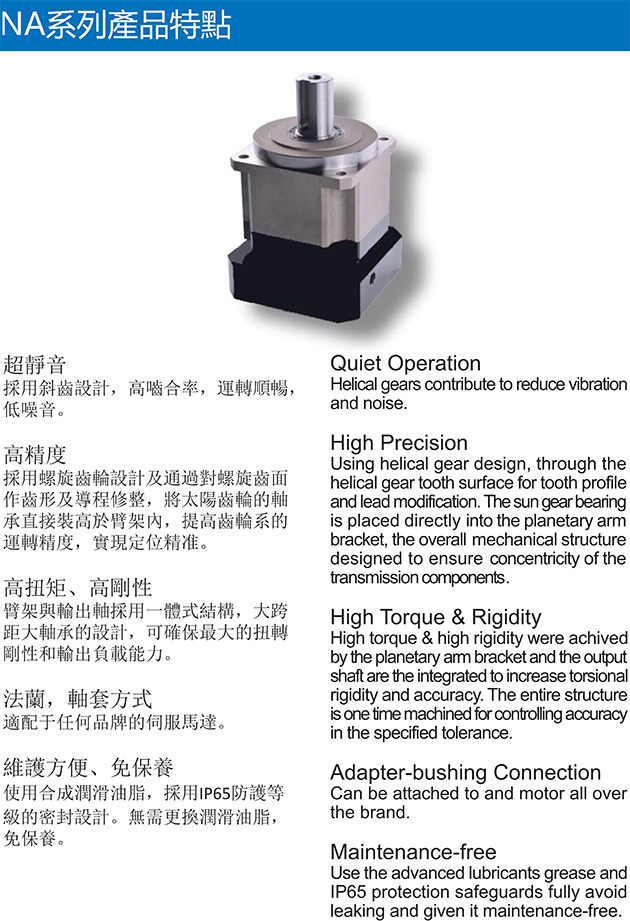 NA系列產品特點

超靜音
採用斜齒設計，高嚙合率，運轉順暢，低噪音。

高精度
採用螺旋齒輪設計及通過對螺旋齒面作齒形及導程修整，將太陽齒輪的軸承直接裝高於臂架內，提高齒輪系的運轉精度，實現定位精准。

高扭矩、高剛性
臂架與輸出軸採用一體式結構，大跨距大軸承的設計，可確保最大的扭轉剛性和輸出負載能力。

法蘭，軸套方式
適配于任何品牌的伺服馬達。

維護方便、免保養
使用合成潤滑油脂，採用IP65防護等級的密封設計。無需更換潤滑油脂，免保養。

Quiet Operation
Helical gears contribute to reduce vibration and noise.

High Precision
Using helical gear design, through the helical gear tooth surface for tooth profile and lead modification. The sun gear bearing is placed directly into the planetary arm bracket, the overall mechanical structure designed to ensure concentricity of the transmission components.

High Torque & Rigidity
High torque & high rigidity were achived by the planetary arm bracket and the output shaft are the integrated to increase torsional rigidity and accuracy. The entire structure is one time machined for controlling accuracy in the specified tolerance.

Adapter-bushing Connection
Can be attached to and motor all over the brand.

Maintenance-free
Use the advanced lubricants grease and IP65 protection safeguards fully avoid leaking and given it maintenance-free.